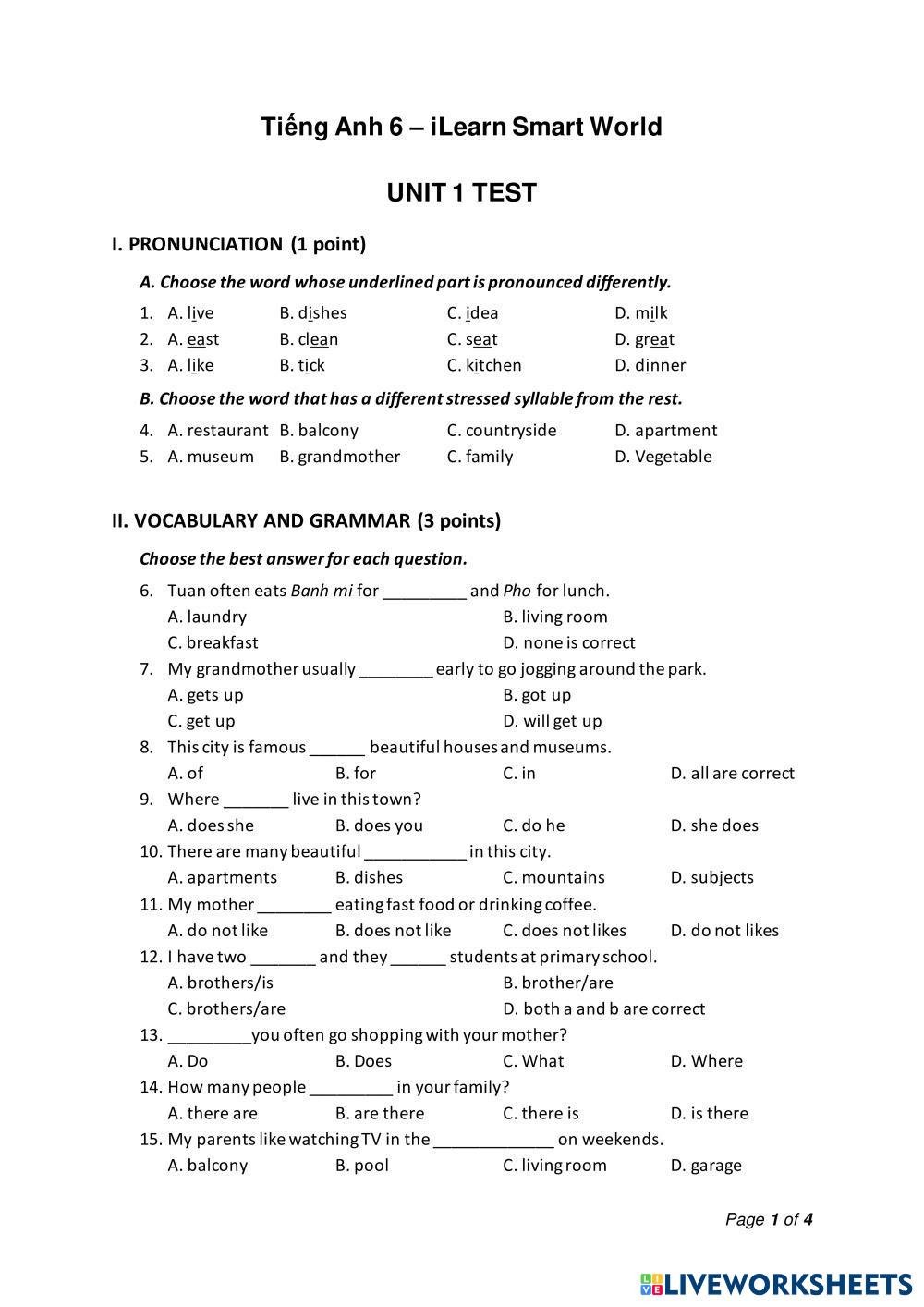 Tiếng Anh 6 – iLearn Smart World

UNIT 1 TEST

I. PRONUNCIATION (1 point)

A. Choose the word whose underlined part is pronounced differently.

1. A. live B. dishes C. idea D. milk
2. A. east B. clean C. seat D. great
3. A. like B. tick C. kitchen D. dinner

B. Choose the word that has a different stressed syllable from the rest.

4. A. restaurant B. balcony C. countryside D. apartment
5. A. museum B. grandmother C. family D. Vegetable

II. VOCABULARY AND GRAMMAR (3 points)

Choose the best answer for each question.

6. Tuan often eats Banh mi for _________ and Pho for lunch.
A. laundry B. living room
C. breakfast D. none is correct
7. My grandmother usually ________ early to go jogging around the park.
A. gets up B. got up
C. get up D. will get up
8. This city is famous ______ beautiful houses and museums.
A. of B. for C. in D. all are correct
9. Where _______ live in this town?
A. does she B. does you C. do he D. she does
10. There are many beautiful ___________ in this city.
A. apartments B. dishes C. mountains D. subjects
11. My mother ________ eating fast food or drinking coffee.
A. do not like B. does not like C. does not likes D. do not likes
12. I have two _______ and they ______ students at primary school.
A. brothers/is B. brother/are
C. brothers/are D. both a and b are correct
13. _________you often go shopping with your mother?
A. Do B. Does C. What D. Where
14. How many people _________ in your family?
A. there are B. are there C. there is D. is there
15. My parents like watching TV in the _____________ on weekends.
A. balcony B. pool C. living room D. garage

Page 1 of 4

LIVEWORKSHEETS